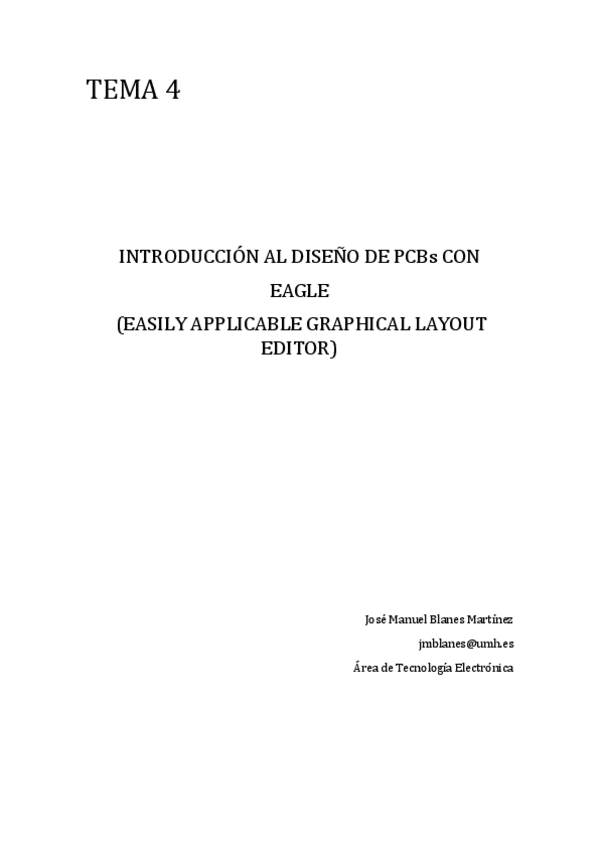 TEMA 4

INTRODUCCIÓN AL DISEÑO DE PCBs CON EAGLE

(EASILY APPLICABLE GRAPHICAL LAYOUT EDITOR)

José Manuel Blanes Martínez

jmblanes@umh.es

Área de Tecnología Electrónica